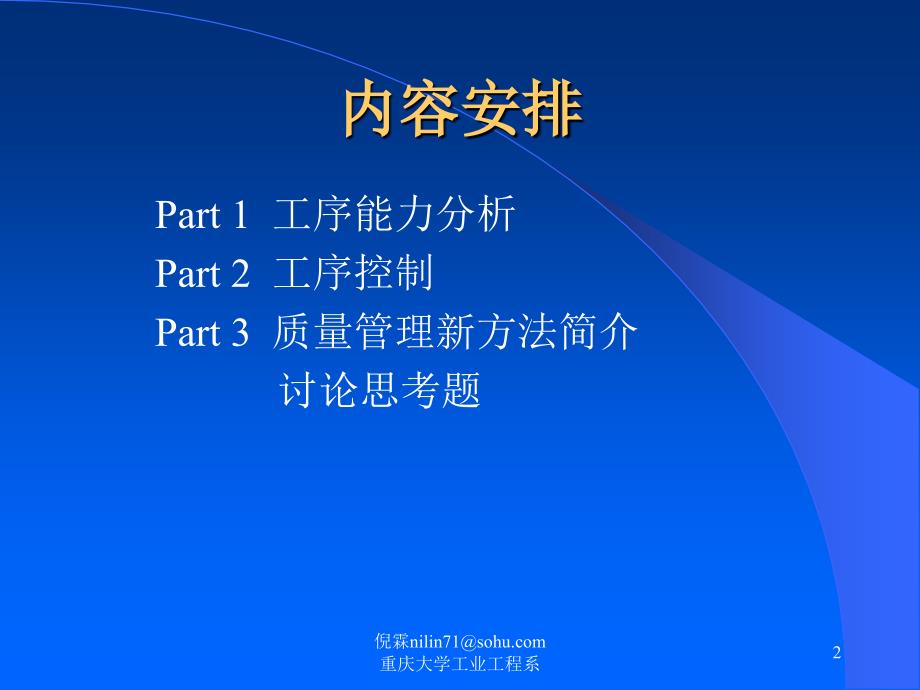 内容安排

Part 1 工序能力分析
Part 2 工序控制
Part 3 质量管理新方法简介
讨论思考题

倪霖nilin71@sohu.com
重庆大学工业工程系

2